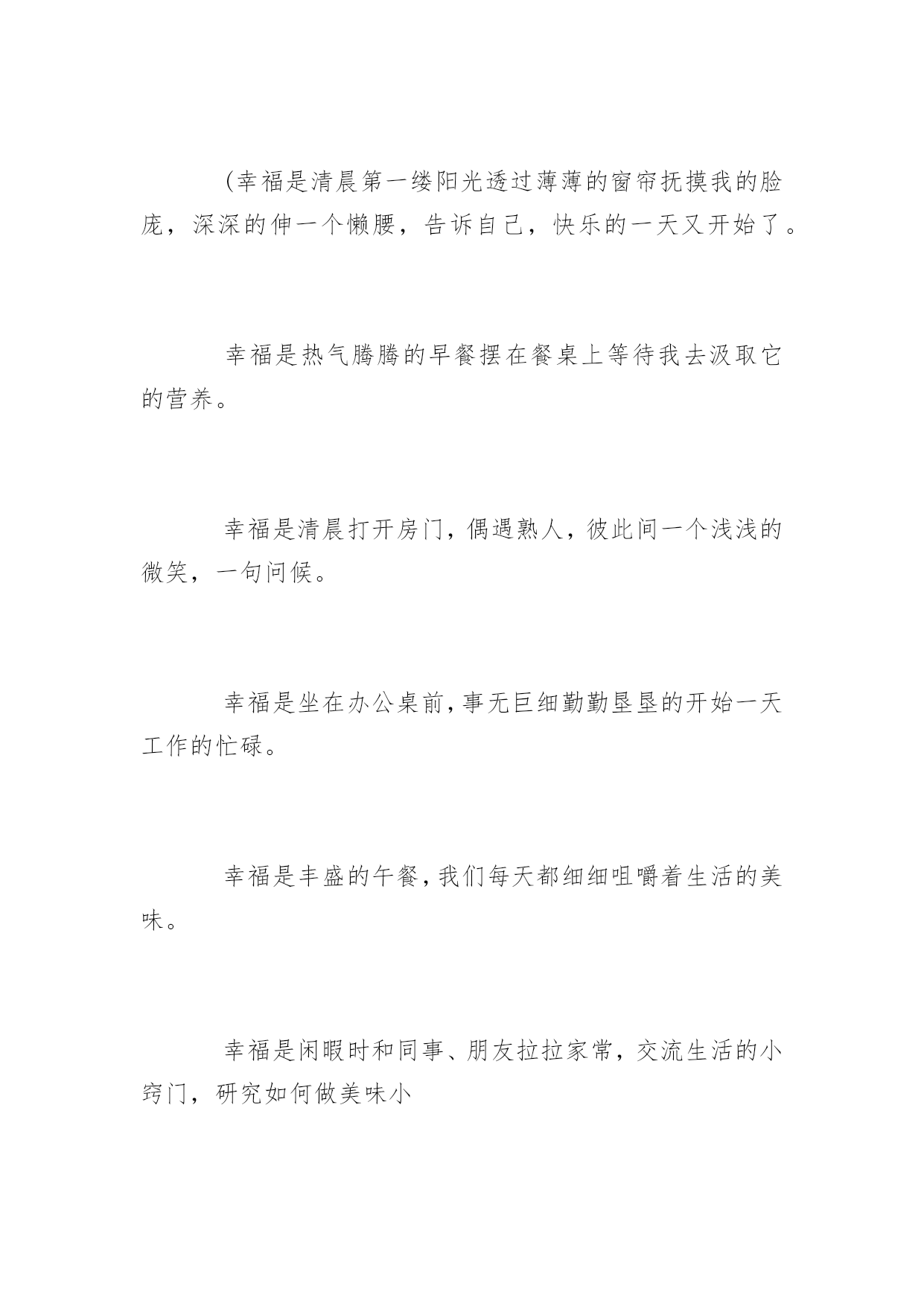 (幸福是清晨第一缕阳光透过薄薄的窗帘抚摸我的脸庞，深深的伸一个懒腰，告诉自己，快乐的一天又开始了。

幸福是热气腾腾的早餐摆在餐桌上等待我去汲取它的营养。

幸福是清晨打开房门，偶遇熟人，彼此间一个浅浅的微笑，一句问候。

幸福是坐在办公桌前，事无巨细勤勤垦垦的开始一天工作的忙碌。

幸福是丰盛的午餐，我们每天都细细咀嚼着生活的美味。

幸福是闲暇时和同事、朋友拉拉家常，交流生活的小窍门，研究如何做美味小